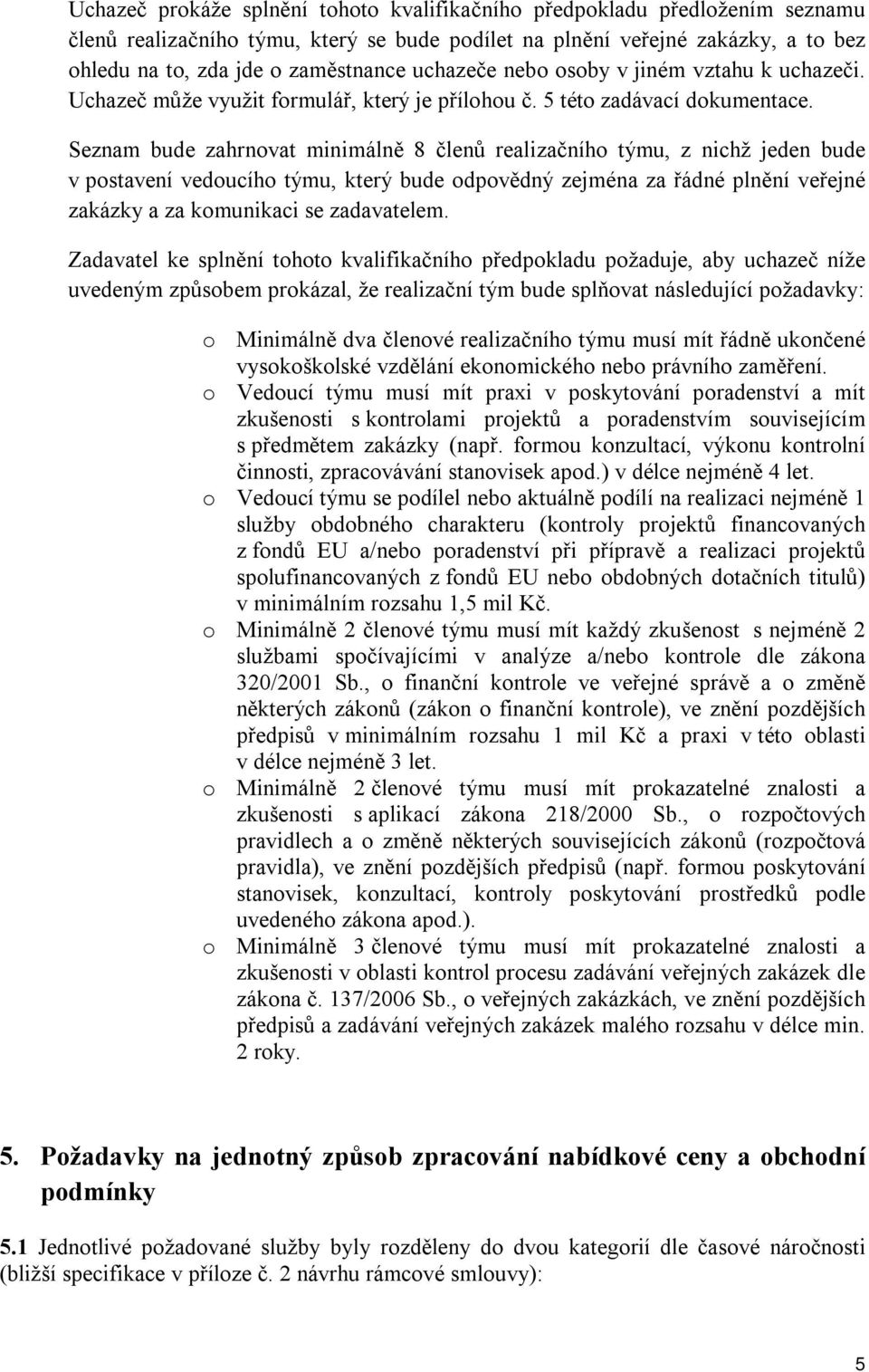 Uchazeč prokáže splnění tohoto kvalifikačního předpokladu předložením seznamu členů realizačního týmu, který se bude podílet na plnění veřejné zakázky, a to bez ohledu na to, zda jde o zaměstnance uchazeče nebo osoby v jiném vztahu k uchazeči. Uchazeč může využit formulář, který je přílohou č. 5 této zadávací dokumentace.

Seznam bude zahrnovat minimálně 8 členů realizačního týmu, z nichž jeden bude v postavení vedoucího týmu, který bude odpovědný zejména za řádné plnění veřejné zakázky a za komunikaci se zadavatelem.

Zadavatel ke splnění tohoto kvalifikačního předpokladu požaduje, aby uchazeč níže uvedeným způsobem prokázal, že realizační tým bude splňovat následující požadavky:

o Minimálně dva členové realizačního týmu musí mít řádně ukončené vysokoškolské vzdělání ekonomického nebo právního zaměření.
o Vedoucí týmu musí mít praxi v poskytování poradenství a mít zkušenosti s kontrolami projektů a poradenstvím souvisejícím s předmětem zakázky (např. formou konzultací, výkonu kontrolní činnosti, zpracovávání stanovisek apod.) v délce nejméně 4 let.
o Vedoucí týmu se podílel nebo aktuálně podílí na realizaci nejméně 1 služby obdobného charakteru (kontroly projektů financovaných z fondů EU a/nebo poradenství při přípravě a realizaci projektů spolufinancovaných z fondů EU nebo obdobných dotačních titulů) v minimálním rozsahu 1,5 mil Kč.
o Minimálně 2 členové týmu musí mít každý zkušenost s nejméně 2 službami spočívajícími v analýze a/nebo kontrole dle zákona 320/2001 Sb., o finanční kontrole ve veřejné správě a o změně některých zákonů (zákon o finanční kontrole), ve znění pozdějších předpisů v minimálním rozsahu 1 mil Kč a praxi v této oblasti v délce nejméně 3 let.
o Minimálně 2 členové týmu musí mít prokazatelné znalosti a zkušenosti s aplikací zákona 218/2000 Sb., o rozpočtových pravidlech a o změně některých souvisejících zákonů (rozpočtová pravidla), ve znění pozdějších předpisů (např. formou poskytování stanovisek, konzultací, kontroly poskytování prostředků podle uvedeného zákona apod.).
o Minimálně 3 členové týmu musí mít prokazatelné znalosti a zkušenosti v oblasti kontrol procesu zadávání veřejných zakázek dle zákona č. 137/2006 Sb., o veřejných zakázkách, ve znění pozdějších předpisů a zadávání veřejných zakázek malého rozsahu v délce min. 2 roky.

5. Požadavky na jednotný způsob zpracování nabídkové ceny a obchodní podmínky

5.1 Jednotlivé požadované služby byly rozděleny do dvou kategorií dle časové náročnosti (bližší specifikace v příloze č. 2 návrhu rámcové smlouvy):

5